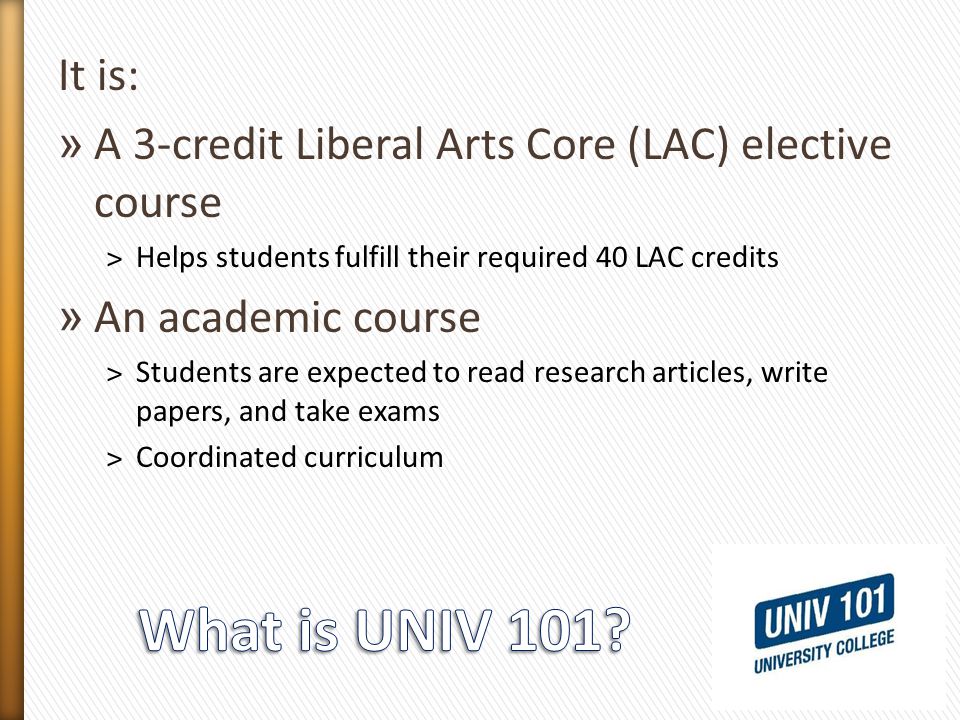 It is:

» A 3-credit Liberal Arts Core (LAC) elective course

> Helps students fulfill their required 40 LAC credits

» An academic course

> Students are expected to read research articles, write papers, and take exams

> Coordinated curriculum

What is UNIV 101?

UNIV 101
UNIVERSITY COLLEGE